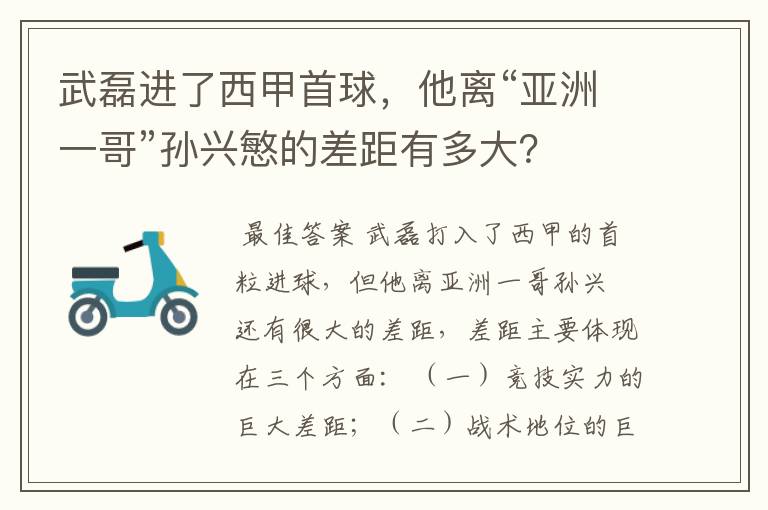 武磊进了西甲首球，他离“亚洲一哥”孙兴慜的差距有多大？

最佳答案 武磊打入了西甲的首粒进球，但他离亚洲一哥孙兴还有很大的差距，差距主要体现在三个方面：（一）竞技实力的巨大差距；（二）战术地位的巨